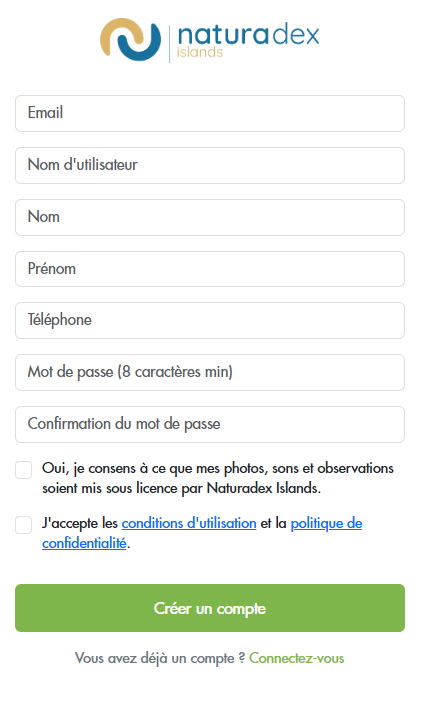 naturadex
islands

Email

Nom d'utilisateur

Nom

Prénom

Téléphone

Mot de passe (8 caractères min)

Confirmation du mot de passe

Oui, je consens à ce que mes photos, sons et observations soient mis sous licence par Naturadex Islands.

J'accepte les conditions d'utilisation et la politique de confidentialité.

Créer un compte

Vous avez déjà un compte ? Connectez-vous